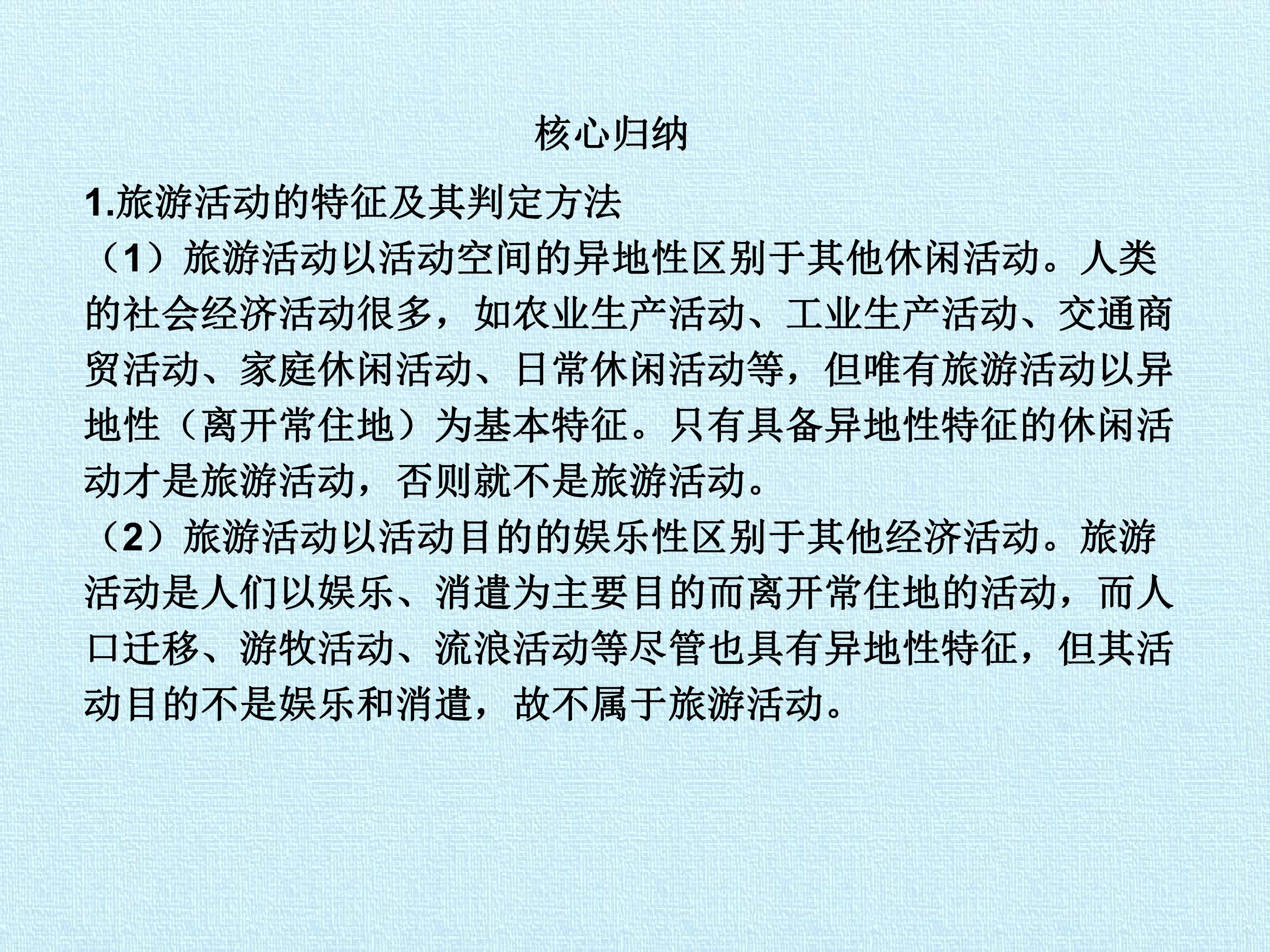 核心归纳

1.旅游活动的特征及其判定方法

（1）旅游活动以活动空间的异地性区别于其他休闲活动。人类的社会经济活动很多，如农业生产活动、工业生产活动、交通商贸活动、家庭休闲活动、日常休闲活动等，但唯有旅游活动以异地性（离开常住地）为基本特征。只有具备异地性特征的休闲活动才是旅游活动，否则就不是旅游活动。

（2）旅游活动以活动目的的娱乐性区别于其他经济活动。旅游活动是人们以娱乐、消遣为主要目的而离开常住地的活动，而人口迁移、游牧活动、流浪活动等尽管也具有异地性特征，但其活动目的不是娱乐和消遣，故不属于旅游活动。